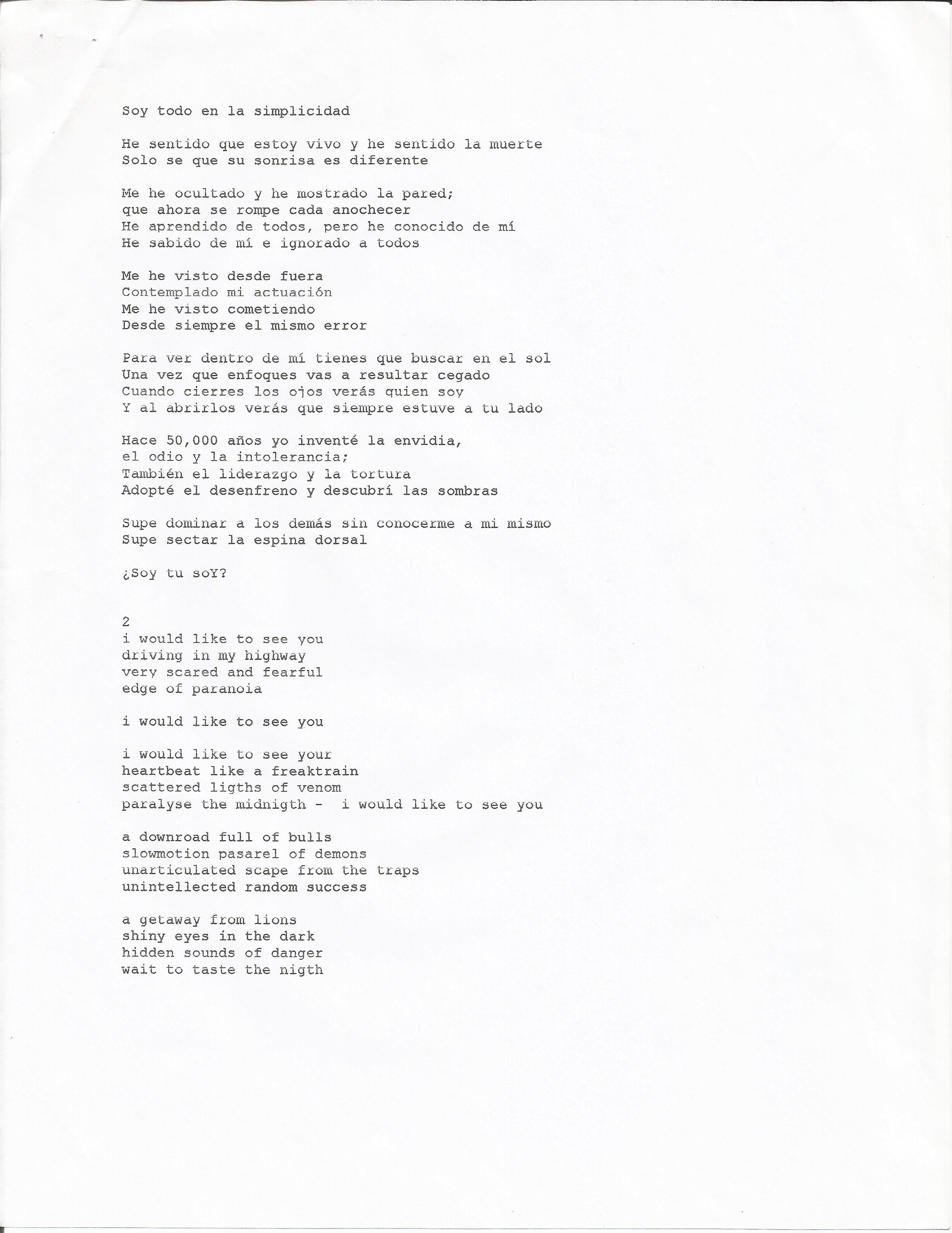 Soy todo en la simplicidad

He sentido que estoy vivo y he sentido la muerte
Solo se que su sonrisa es diferente

Me he ocultado y he mostrado la pared;
que ahora se rompe cada anochecer
He aprendido de todos, pero he conocido de mí
He sabido de mí e ignorado a todos

Me he visto desde fuera
Contemplado mi actuación
Me he visto cometiendo
Desde siempre el mismo error

Para ver dentro de mí tienes que buscar en el sol
Una vez que enfoques vas a resultar cegado
Cuando cierres los ojos verás quien soy
Y al abrirlos verás que siempre estuve a tu lado

Hace 50,000 años yo inventé la envidia,
el odio y la intolerancia;
También el liderazgo y la tortura
Adopté el desenfreno y descubrí las sombras

Supe dominar a los demás sin conocerme a mi mismo
Supe sectar la espina dorsal

¿Soy tu soY?

2
i would like to see you
driving in my highway
very scared and fearful
edge of paranoia

i would like to see you

i would like to see your
heartbeat like a freaktrain
scattered ligths of venom
paralyse the midnigth - i would like to see you

a downroad full of bulls
slowmotion pasarel of demons
unarticulated scape from the traps
unintellected random success

a getaway from lions
shiny eyes in the dark
hidden sounds of danger
wait to taste the nigth